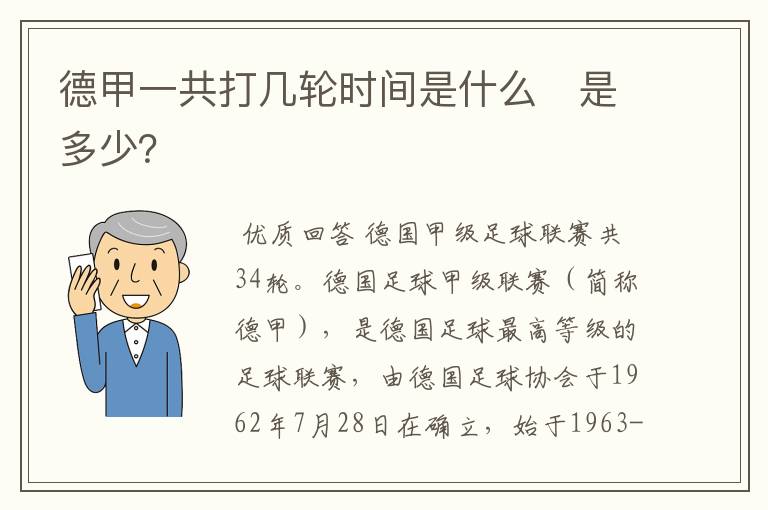 德甲一共打几轮时间是什么　是多少?

优质回答 德国甲级足球联赛共34轮。德国足球甲级联赛（简称德甲），是德国足球最高等级的足球联赛，由德国足球协会于1962年7月28日在确立，始于1963-